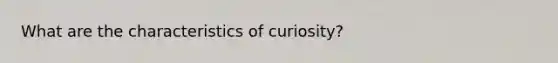 What are the characteristics of curiosity?